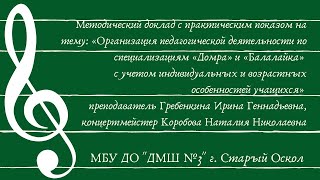 Методический доклад с практическим показом на тему: «Организация педагогической деятельности по специализациям «Домра» и «Балалайка» с учетом индивидуальных и возрастных особенностей учащихся»

преподаватель Гребенкина Ирина Геннадьевна, концертмейстер Коробова Наталия Николаевна

МБУ ДО "ДМШ №3" г. Старый Оскол